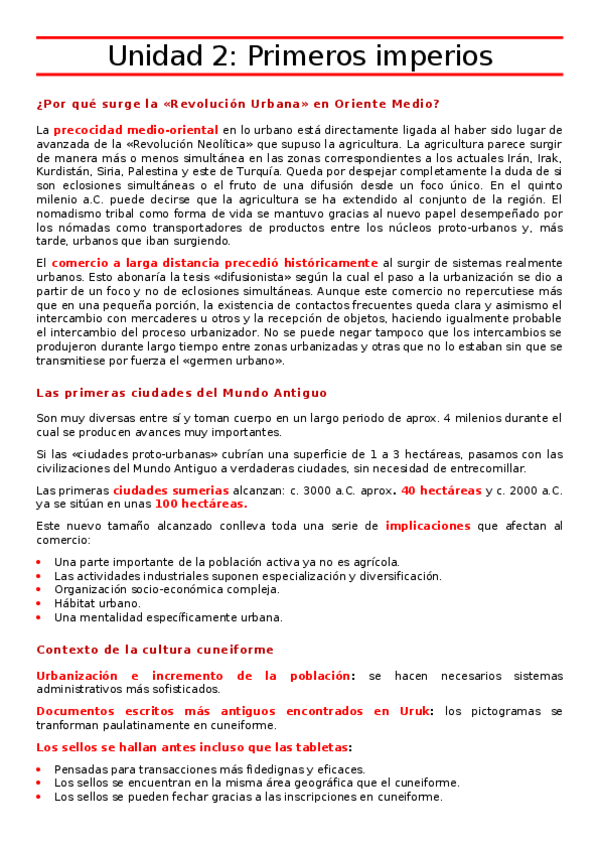 Unidad 2: Primeros imperios

¿Por qué surge la «Revolución Urbana» en Oriente Medio?

La precocidad medio-oriental en lo urbano está directamente ligada al haber sido lugar de avanzada de la «Revolución Neolítica» que supuso la agricultura. La agricultura parece surgir de manera más o menos simultánea en las zonas correspondientes a los actuales Irán, Irak, Kurdistán, Siria, Palestina y este de Turquía. Queda por despejar completamente la duda de si son eclosiones simultáneas o el fruto de una difusión desde un foco único. En el quinto milenio a.C. puede decirse que la agricultura se ha extendido al conjunto de la región. El nomadismo tribal como forma de vida se mantuvo gracias al nuevo papel desempeñado por los nómadas como transportadores de productos entre los núcleos proto-urbanos y, más tarde, urbanos que iban surgiendo.

El comercio a larga distancia precedió históricamente al surgir de sistemas realmente urbanos. Esto abonaría la tesis «difusionista» según la cual el paso a la urbanización se dio a partir de un foco y no de eclosiones simultáneas. Aunque este comercio no repercutiese más que en una pequeña porción, la existencia de contactos frecuentes queda clara y asimismo el intercambio con mercaderes u otros y la recepción de objetos, haciendo igualmente probable el intercambio del proceso urbanizador. No se puede negar tampoco que los intercambios se produjeron durante largo tiempo entre zonas urbanizadas y otras que no lo estaban sin que se transmitiese por fuerza el «germen urbano».

Las primeras ciudades del Mundo Antiguo

Son muy diversas entre sí y toman cuerpo en un largo periodo de aprox. 4 milenios durante el cual se producen avances muy importantes.

Si las «ciudades proto-urbanas» cubrían una superficie de 1 a 3 hectáreas, pasamos con las civilizaciones del Mundo Antiguo a verdaderas ciudades, sin necesidad de entrecomillar.

Las primeras ciudades sumerias alcanzan: c. 3000 a.C. aprox. 40 hectáreas y c. 2000 a.C. ya se sitúan en unas 100 hectáreas.

Este nuevo tamaño alcanzado conlleva toda una serie de implicaciones que afectan al comercio:

• Una parte importante de la población activa ya no es agrícola.
• Las actividades industriales suponen especialización y diversificación.
• Organización socio-económica compleja.
• Hábitat urbano.
• Una mentalidad específicamente urbana.

Contexto de la cultura cuneiforme

Urbanización e incremento de la población: se hacen necesarios sistemas administrativos más sofisticados.

Documentos escritos más antiguos encontrados en Uruk: los pictogramas se tranforman paulatinamente en cuneiforme.

Los sellos se hallan antes incluso que las tabletas:

• Pensadas para transacciones más fidedignas y eficaces.
• Los sellos se encuentran en la misma área geográfica que el cuneiforme.
• Los sellos se pueden fechar gracias a las inscripciones en cuneiforme.